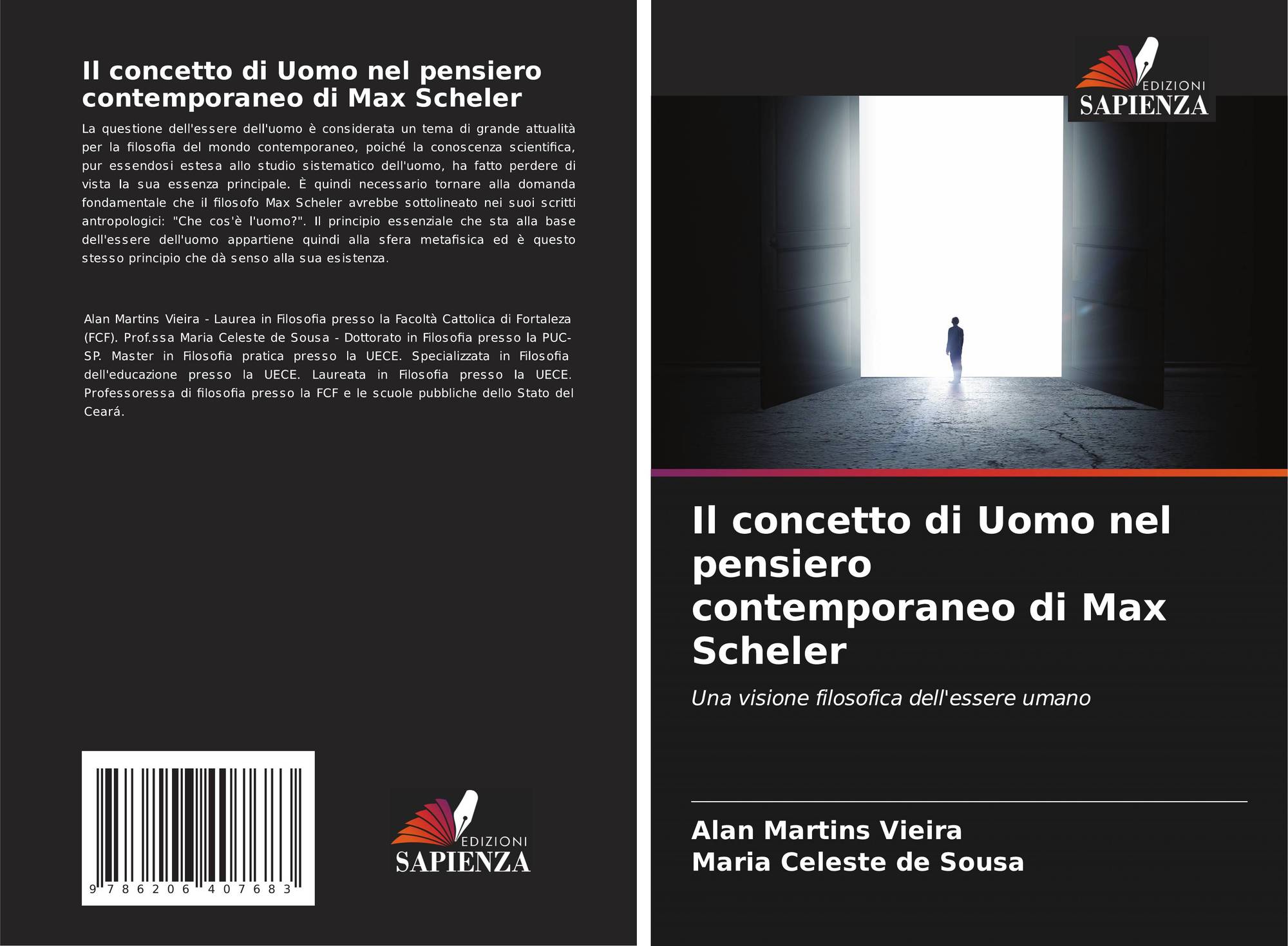 Il concetto di Uomo nel pensiero contemporaneo di Max Scheler

La questione dell'essere dell'uomo è considerata un tema di grande attualità per la filosofia del mondo contemporaneo, poiché la conoscenza scientifica, pur essendosi estesa allo studio sistematico dell'uomo, ha fatto perdere di vista la sua essenza principale. È quindi necessario tornare alla domanda fondamentale che il filosofo Max Scheler avrebbe sottolineato nei suoi scritti antropologici: "Che cos'è l'uomo?". Il principio essenziale che sta alla base dell'essere dell'uomo appartiene quindi alla sfera metafisica ed è questo stesso principio che dà senso alla sua esistenza.

Alan Martins Vieira - Laurea in Filosofia presso la Facoltà Cattolica di Fortaleza (FCF). Prof.ssa Maria Celeste de Sousa - Dottorato in Filosofia presso la PUC-SP. Master in Filosofia pratica presso la UECE. Specializzata in Filosofia dell'educazione presso la UECE. Laureata in Filosofia presso la UECE. Professoressa di filosofia presso la FCF e le scuole pubbliche dello Stato del Ceará.

9 786206 407683

EDIZIONI
SAPIENZA

EDIZIONI
SAPIENZA

Il concetto di Uomo nel pensiero contemporaneo di Max Scheler

Una visione filosofica dell'essere umano

Alan Martins Vieira
Maria Celeste de Sousa